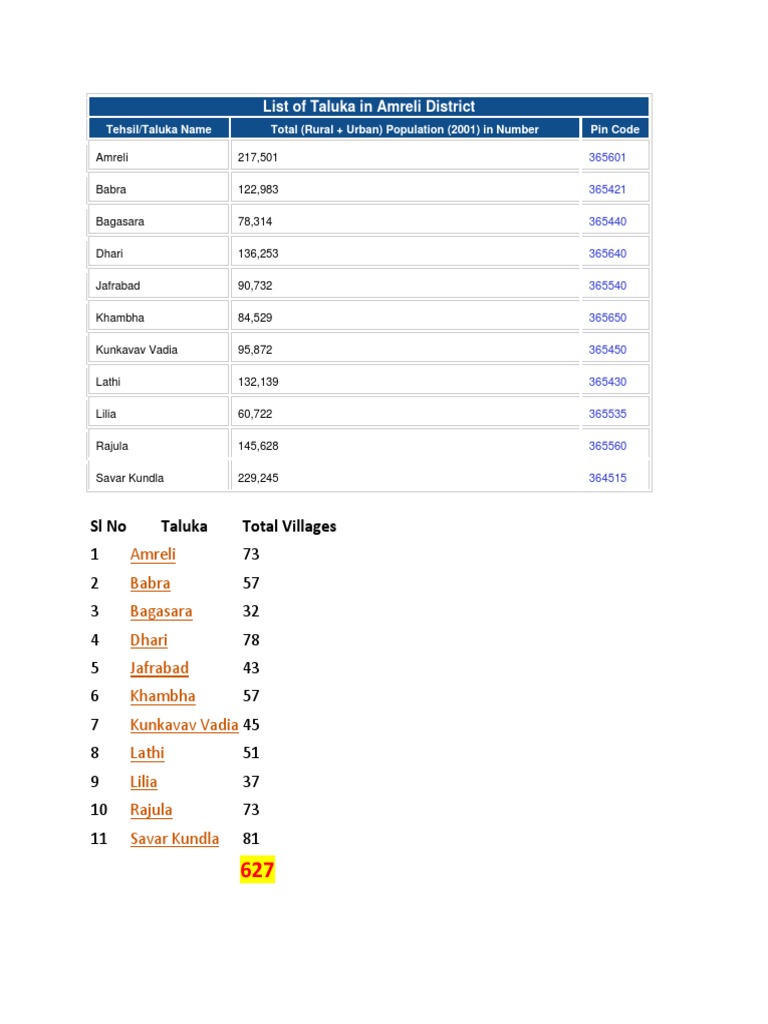 List of Taluka in Amreli District

| Tehsil/Taluka Name | Total (Rural + Urban) Population (2001) in Number | Pin Code |
|---|---|---|
| Amreli | 217,501 | 365601 |
| Babra | 122,983 | 365421 |
| Bagasara | 78,314 | 365440 |
| Dhari | 136,253 | 365640 |
| Jafrabad | 90,732 | 365540 |
| Khambha | 84,529 | 365650 |
| Kunkavav Vadia | 95,872 | 365450 |
| Lathi | 132,139 | 365430 |
| Lilia | 60,722 | 365535 |
| Rajula | 145,628 | 365560 |
| Savar Kundla | 229,245 | 364515 |

| Sl No | Taluka | Total Villages |
|---|---|---|
| 1 | Amreli | 73 |
| 2 | Babra | 57 |
| 3 | Bagasara | 32 |
| 4 | Dhari | 78 |
| 5 | Jafrabad | 43 |
| 6 | Khambha | 57 |
| 7 | Kunkavav Vadia | 45 |
| 8 | Lathi | 51 |
| 9 | Lilia | 37 |
| 10 | Rajula | 73 |
| 11 | Savar Kundla | 81 |
| | | 627 |